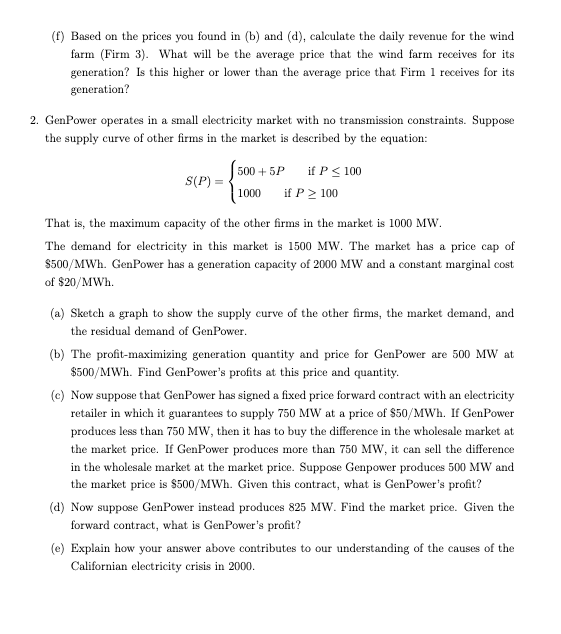 (f) Based on the prices you found in (b) and (d), calculate the daily revenue for the wind farm (Firm 3). What will be the average price that the wind farm receives for its generation? Is this higher or lower than the average price that Firm 1 receives for its generation?

2. GenPower operates in a small electricity market with no transmission constraints. Suppose the supply curve of other firms in the market is described by the equation:

$$S(P) = \begin{cases} 500 + 5P & \text{if } P \leq 100 \\ 1000 & \text{if } P \geq 100 \end{cases}$$

That is, the maximum capacity of the other firms in the market is 1000 MW.

The demand for electricity in this market is 1500 MW. The market has a price cap of \$500/MWh. GenPower has a generation capacity of 2000 MW and a constant marginal cost of \$20/MWh.

(a) Sketch a graph to show the supply curve of the other firms, the market demand, and the residual demand of GenPower.

(b) The profit-maximizing generation quantity and price for GenPower are 500 MW at \$500/MWh. Find GenPower's profits at this price and quantity.

(c) Now suppose that GenPower has signed a fixed price forward contract with an electricity retailer in which it guarantees to supply 750 MW at a price of \$50/MWh. If GenPower produces less than 750 MW, then it has to buy the difference in the wholesale market at the market price. If GenPower produces more than 750 MW, it can sell the difference in the wholesale market at the market price. Suppose Genpower produces 500 MW and the market price is \$500/MWh. Given this contract, what is GenPower's profit?

(d) Now suppose GenPower instead produces 825 MW. Find the market price. Given the forward contract, what is GenPower's profit?

(e) Explain how your answer above contributes to our understanding of the causes of the Californian electricity crisis in 2000.